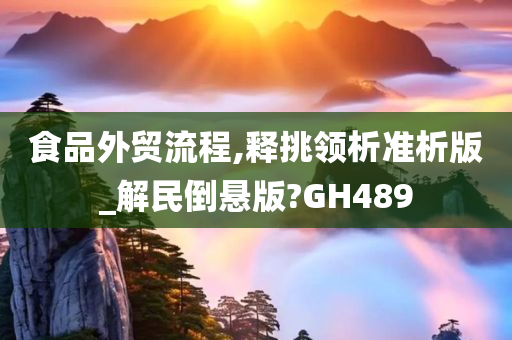 食品外贸流程,释挑领析准析版_解民倒悬版?GH489